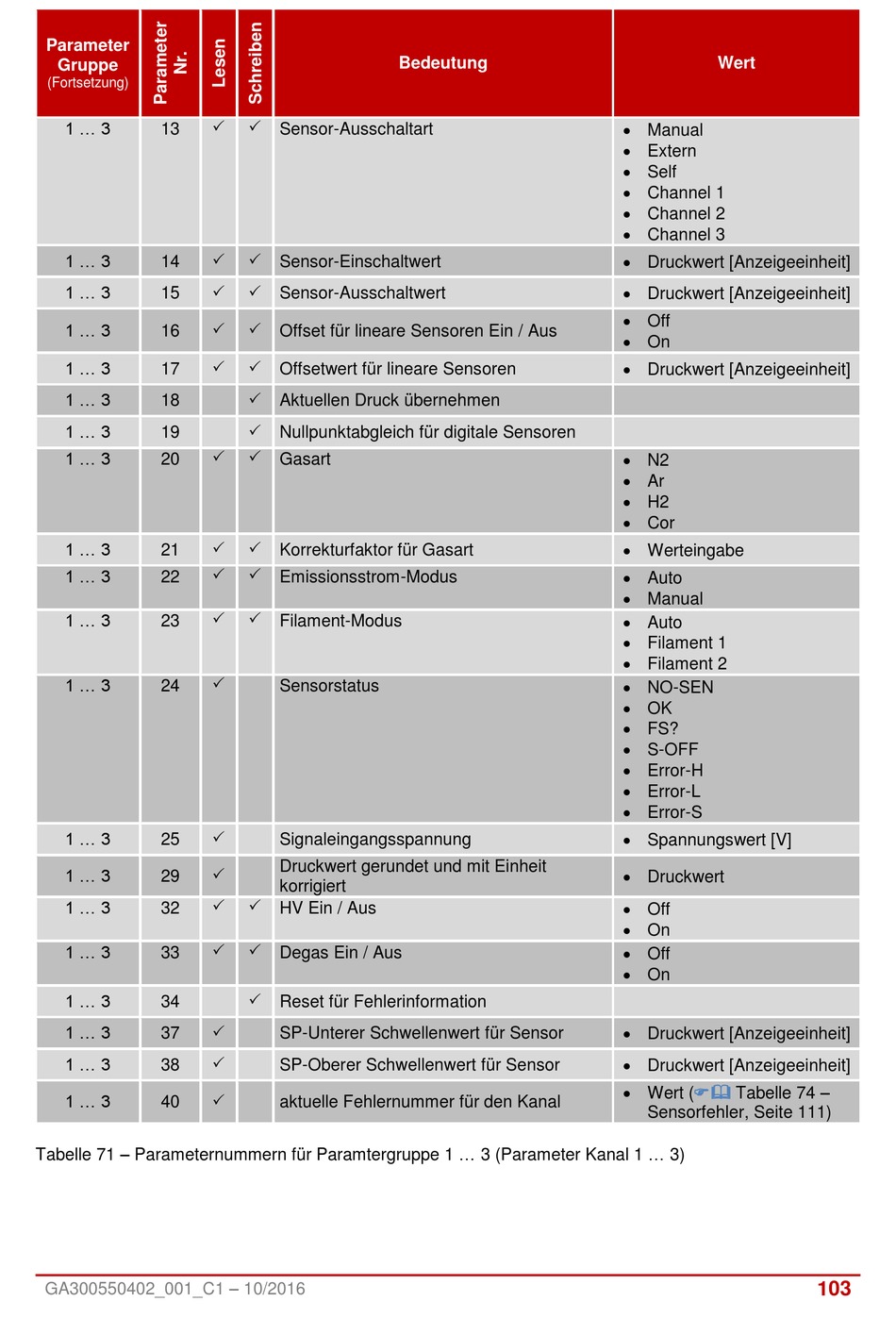 | Parameter Gruppe (Fortsetzung) | Parameter Nr. | Lesen | Schreiben | Bedeutung | Wert |
|---|---|---|---|---|---|
| 1 … 3 | 13 | ✓ | ✓ | Sensor-Ausschaltart | • Manual • Extern • Self • Channel 1 • Channel 2 • Channel 3 |
| 1 … 3 | 14 | ✓ | ✓ | Sensor-Einschaltwert | • Druckwert [Anzeigeeinheit] |
| 1 … 3 | 15 | ✓ | ✓ | Sensor-Ausschaltwert | • Druckwert [Anzeigeeinheit] |
| 1 … 3 | 16 | ✓ | ✓ | Offset für lineare Sensoren Ein / Aus | • Off • On |
| 1 … 3 | 17 | ✓ | ✓ | Offsetwert für lineare Sensoren | • Druckwert [Anzeigeeinheit] |
| 1 … 3 | 18 | | ✓ | Aktuellen Druck übernehmen | |
| 1 … 3 | 19 | | ✓ | Nullpunktabgleich für digitale Sensoren | |
| 1 … 3 | 20 | ✓ | ✓ | Gasart | • N2 • Ar • H2 • Cor |
| 1 … 3 | 21 | ✓ | ✓ | Korrekturfaktor für Gasart | • Werteingabe |
| 1 … 3 | 22 | ✓ | ✓ | Emissionsstrom-Modus | • Auto • Manual |
| 1 … 3 | 23 | ✓ | ✓ | Filament-Modus | • Auto • Filament 1 • Filament 2 |
| 1 … 3 | 24 | ✓ | | Sensorstatus | • NO-SEN • OK • FS? • S-OFF • Error-H • Error-L • Error-S |
| 1 … 3 | 25 | ✓ | | Signaleingangsspannung | • Spannungswert [V] |
| 1 … 3 | 29 | ✓ | | Druckwert gerundet und mit Einheit korrigiert | • Druckwert |
| 1 … 3 | 32 | ✓ | ✓ | HV Ein / Aus | • Off • On |
| 1 … 3 | 33 | ✓ | ✓ | Degas Ein / Aus | • Off • On |
| 1 … 3 | 34 | | ✓ | Reset für Fehlerinformation | |
| 1 … 3 | 37 | ✓ | | SP-Unterer Schwellenwert für Sensor | • Druckwert [Anzeigeeinheit] |
| 1 … 3 | 38 | ✓ | | SP-Oberer Schwellenwert für Sensor | • Druckwert [Anzeigeeinheit] |
| 1 … 3 | 40 | ✓ | | aktuelle Fehlernummer für den Kanal | • Wert (☞ Tabelle 74 – Sensorfehler, Seite 111) |

Tabelle 71 – Parameternummern für Paramtergruppe 1 … 3 (Parameter Kanal 1 … 3)

GA300550402_001_C1 – 10/2016 103